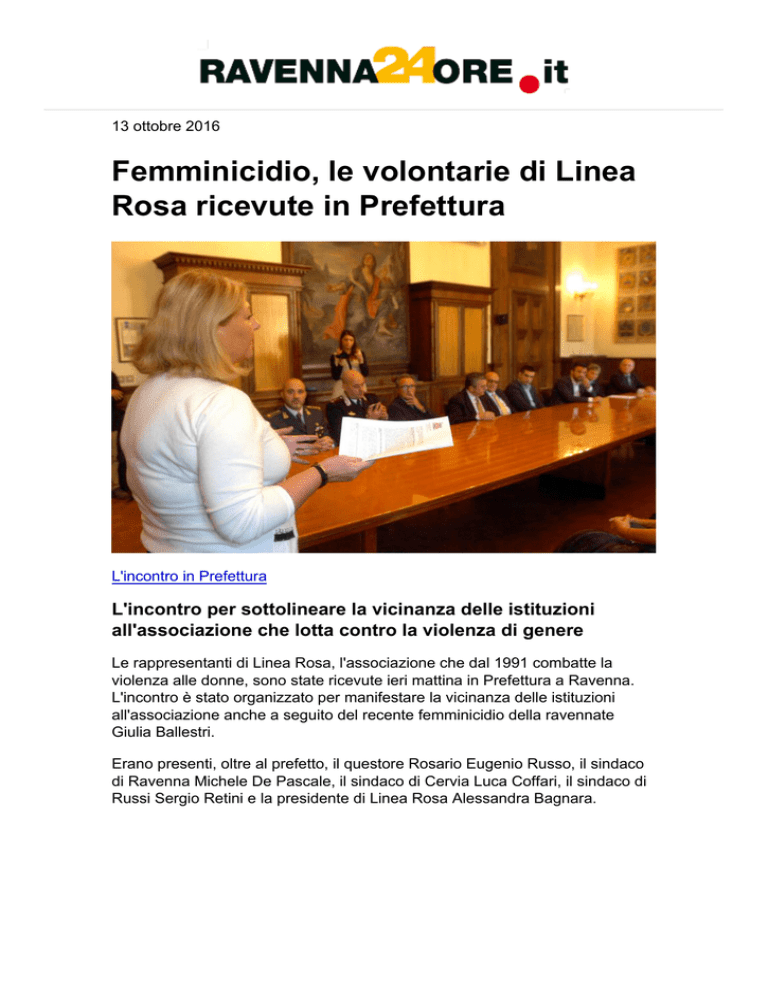 RAVENNA24ORE.it

13 ottobre 2016

Femminicidio, le volontarie di Linea Rosa ricevute in Prefettura

L'incontro in Prefettura

L'incontro per sottolineare la vicinanza delle istituzioni all'associazione che lotta contro la violenza di genere

Le rappresentanti di Linea Rosa, l'associazione che dal 1991 combatte la violenza alle donne, sono state ricevute ieri mattina in Prefettura a Ravenna. L'incontro è stato organizzato per manifestare la vicinanza delle istituzioni all'associazione anche a seguito del recente femminicidio della ravennate Giulia Ballestri.

Erano presenti, oltre al prefetto, il questore Rosario Eugenio Russo, il sindaco di Ravenna Michele De Pascale, il sindaco di Cervia Luca Coffari, il sindaco di Russi Sergio Retini e la presidente di Linea Rosa Alessandra Bagnara.